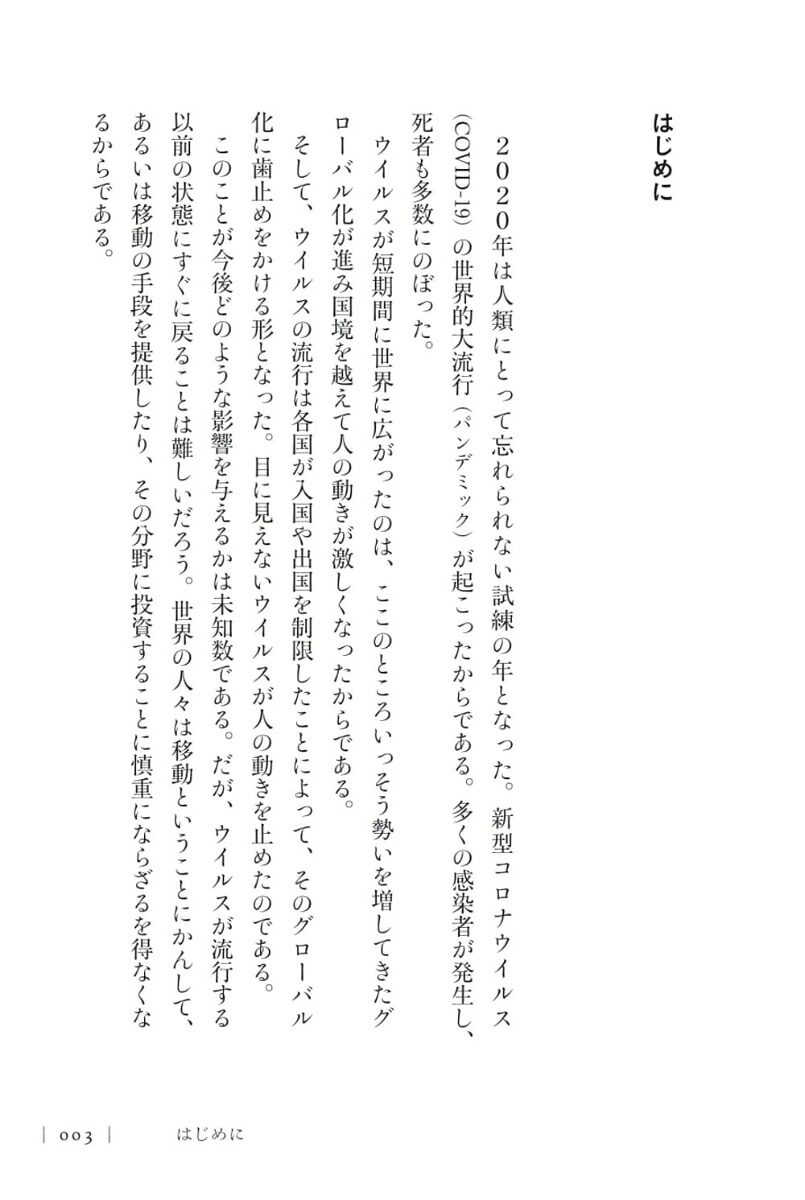 はじめに

２０２０年は人類にとって忘れられない試練の年となった。新型コロナウイルス（COVID-19）の世界的大流行（パンデミック）が起こったからである。多くの感染者が発生し、死者も多数にのぼった。

ウイルスが短期間に世界に広がったのは、ここのところいっそう勢いを増してきたグローバル化が進み国境を越えて人の動きが激しくなったからである。

そして、ウイルスの流行は各国が入国や出国を制限したことによって、そのグローバル化に歯止めをかける形となった。目に見えないウイルスが人の動きを止めたのである。

このことが今後どのような影響を与えるかは未知数である。だが、ウイルスが流行する以前の状態にすぐに戻ることは難しいだろう。世界の人々は移動ということにかんして、あるいは移動の手段を提供したり、その分野に投資することに慎重にならざるを得なくなるからである。

| 003 |　はじめに